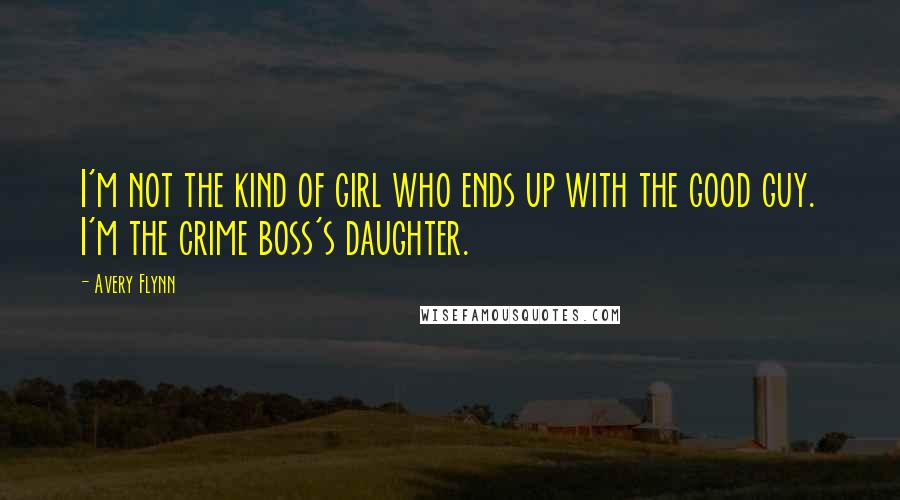 I'm not the kind of girl who ends up with the good guy. I'm the crime boss's daughter.

- Avery Flynn

WISEFAMOUSQUOTES.COM